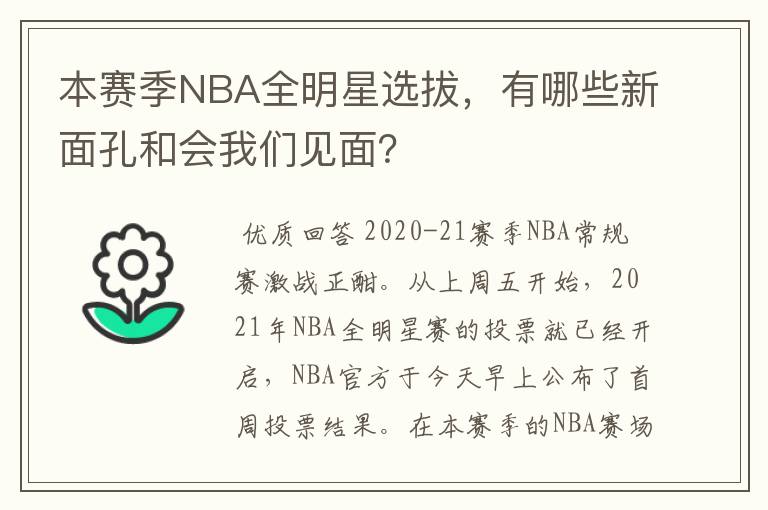 本赛季NBA全明星选拔，有哪些新面孔和会我们见面?

优质回答 2020-21赛季NBA常规赛激战正酣。从上周五开始，2021年NBA全明星赛的投票就已经开启，NBA官方于今天早上公布了首周投票结果。在本赛季的NBA赛场